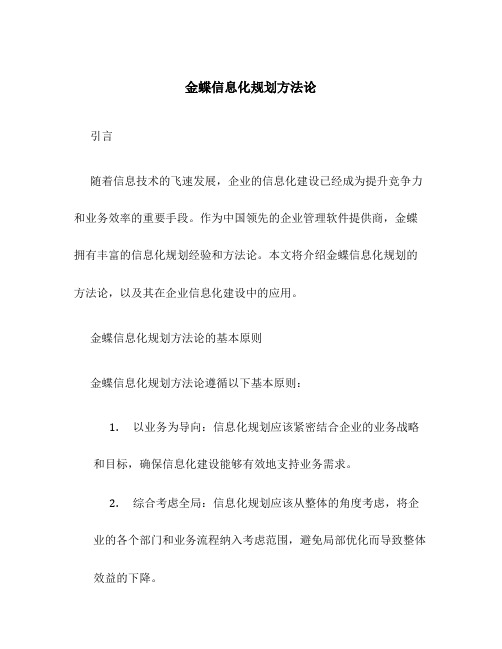 金蝶信息化规划方法论

引言

随着信息技术的飞速发展，企业的信息化建设已经成为提升竞争力和业务效率的重要手段。作为中国领先的企业管理软件提供商，金蝶拥有丰富的信息化规划经验和方法论。本文将介绍金蝶信息化规划的方法论，以及其在企业信息化建设中的应用。

金蝶信息化规划方法论的基本原则

金蝶信息化规划方法论遵循以下基本原则：

1. 以业务为导向：信息化规划应该紧密结合企业的业务战略和目标，确保信息化建设能够有效地支持业务需求。

2. 综合考虑全局：信息化规划应该从整体的角度考虑，将企业的各个部门和业务流程纳入考虑范围，避免局部优化而导致整体效益的下降。